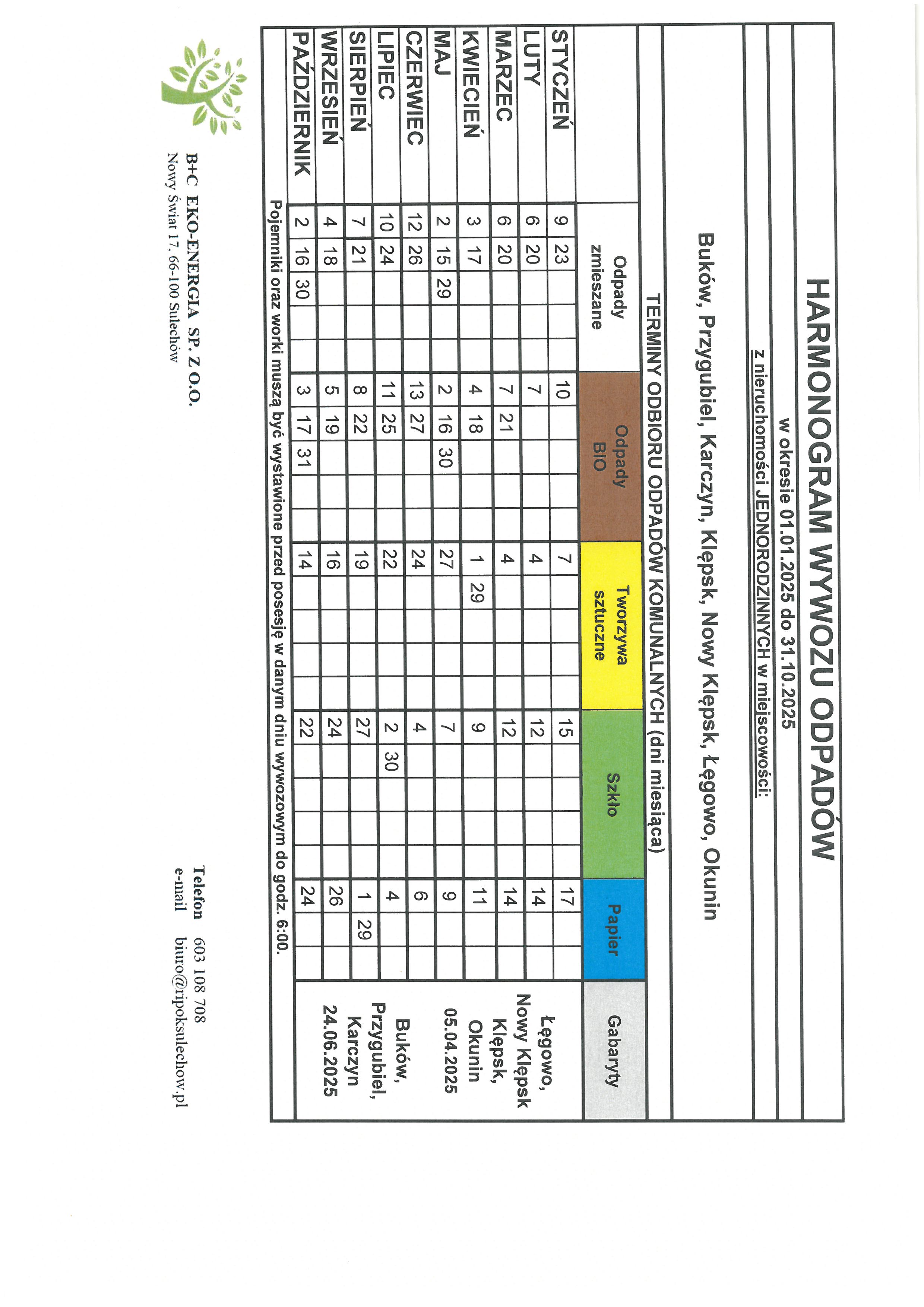 HARMONOGRAM WYWOZU ODPADÓW

w okresie 01.01.2025 do 31.10.2025

z nieruchomości JEDNORODZINNYCH w miejscowości:

Buków, Przygubiel, Karczyn, Klępsk, Nowy Klępsk, Łęgowo, Okunin

TERMINY ODBIORU ODPADÓW KOMUNALNYCH (dni miesiąca)

| | Odpady zmieszane | Odpady BIO | Tworzywa sztuczne | Szkło | Papier | Gabaryty |
|---|---|---|---|---|---|---|
| STYCZEŃ | 9 23 | 10 | 7 | 15 | 17 | Łęgowo, Nowy Klępsk Klępsk, Okunin 05.04.2025 |
| LUTY | 6 20 | 7 | 4 | 12 | 14 | |
| MARZEC | 6 20 | 7 21 | 4 | 12 | 14 | |
| KWIECIEŃ | 3 17 | 4 18 | 1 29 | 9 | 11 | |
| MAJ | 2 15 29 | 2 16 30 | 27 | 7 | 9 | |
| CZERWIEC | 12 26 | 13 27 | 24 | 4 | 6 | Buków, Przygubiel, Karczyn 24.06.2025 |
| LIPIEC | 10 24 | 11 25 | 22 | 2 30 | 4 | |
| SIERPIEŃ | 7 21 | 8 22 | 19 | 27 | 1 29 | |
| WRZESIEŃ | 4 18 | 5 19 | 16 | 24 | 26 | |
| PAŹDZIERNIK | 2 16 30 | 3 17 31 | 14 | 22 | 24 | |

Pojemniki oraz worki muszą być wystawione przed posesję w danym dniu wywozowym do godz. 6:00.

B+C EKO-ENERGIA SP. Z O.O.
Nowy Świat 17. 66-100 Sulechów

Telefon 603 108 708
e-mail biuro@ripoksulechow.pl